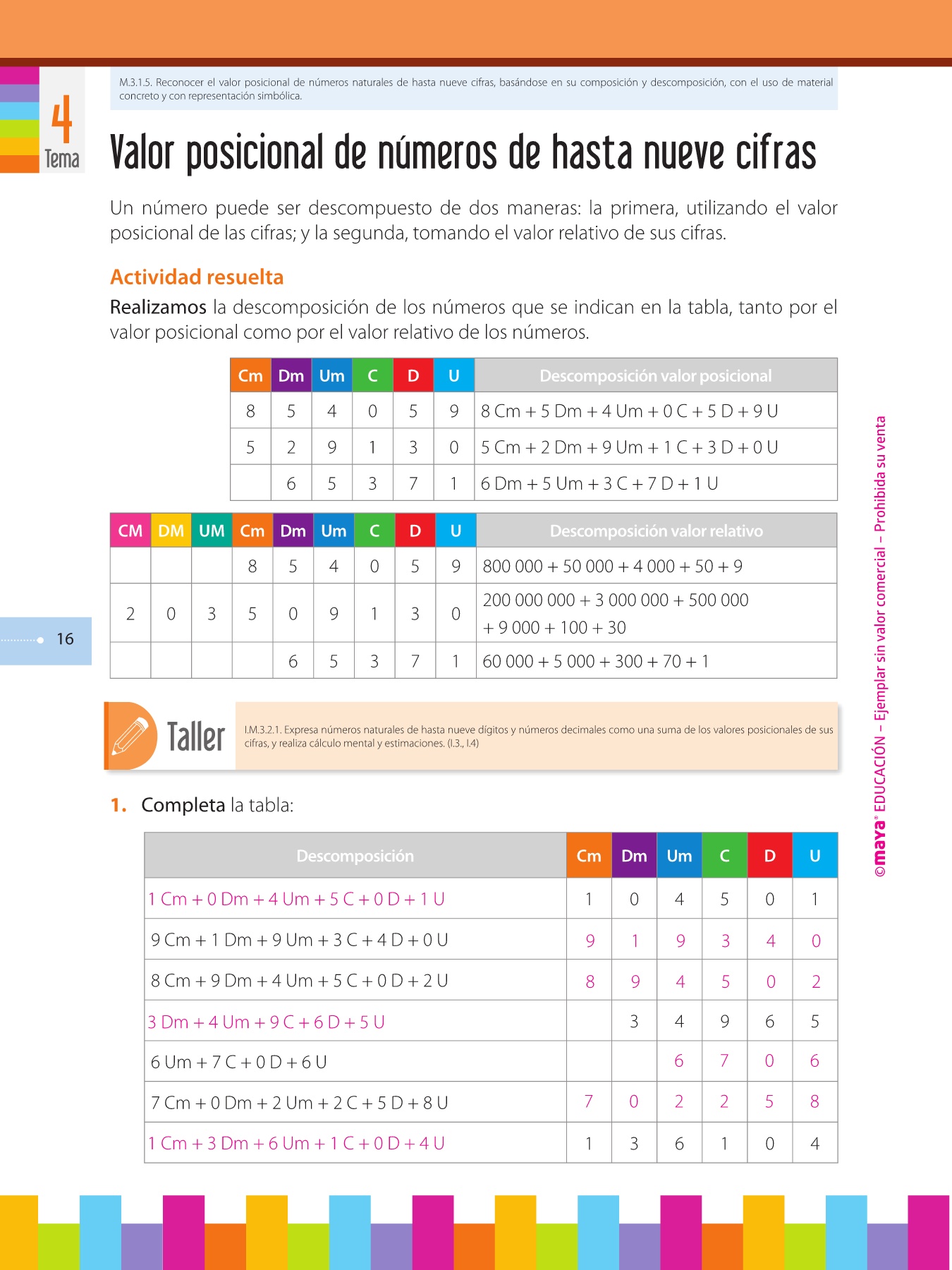 4
Tema

M.3.1.5. Reconocer el valor posicional de números naturales de hasta nueve cifras, basándose en su composición y descomposición, con el uso de material concreto y con representación simbólica.

Valor posicional de números de hasta nueve cifras

Un número puede ser descompuesto de dos maneras: la primera, utilizando el valor posicional de las cifras; y la segunda, tomando el valor relativo de sus cifras.

Actividad resuelta

Realizamos la descomposición de los números que se indican en la tabla, tanto por el valor posicional como por el valor relativo de los números.

| Cm | Dm | Um | C | D | U | Descomposición valor posicional |
|---|---|---|---|---|---|---|
| 8 | 5 | 4 | 0 | 5 | 9 | 8 Cm + 5 Dm + 4 Um + 0 C + 5 D + 9 U |
| 5 | 2 | 9 | 1 | 3 | 0 | 5 Cm + 2 Dm + 9 Um + 1 C + 3 D + 0 U |
|  | 6 | 5 | 3 | 7 | 1 | 6 Dm + 5 Um + 3 C + 7 D + 1 U |

| CM | DM | UM | Cm | Dm | Um | C | D | U | Descomposición valor relativo |
|---|---|---|---|---|---|---|---|---|---|
|  |  |  | 8 | 5 | 4 | 0 | 5 | 9 | 800 000 + 50 000 + 4 000 + 50 + 9 |
| 2 | 0 | 3 | 5 | 0 | 9 | 1 | 3 | 0 | 200 000 000 + 3 000 000 + 500 000 + 9 000 + 100 + 30 |
|  |  |  |  | 6 | 5 | 3 | 7 | 1 | 60 000 + 5 000 + 300 + 70 + 1 |

16

Taller

I.M.3.2.1. Expresa números naturales de hasta nueve dígitos y números decimales como una suma de los valores posicionales de sus cifras, y realiza cálculo mental y estimaciones. (I.3., I.4)

1. Completa la tabla:

| Descomposición | Cm | Dm | Um | C | D | U |
|---|---|---|---|---|---|---|
| 1 Cm + 0 Dm + 4 Um + 5 C + 0 D + 1 U | 1 | 0 | 4 | 5 | 0 | 1 |
| 9 Cm + 1 Dm + 9 Um + 3 C + 4 D + 0 U | 9 | 1 | 9 | 3 | 4 | 0 |
| 8 Cm + 9 Dm + 4 Um + 5 C + 0 D + 2 U | 8 | 9 | 4 | 5 | 0 | 2 |
| 3 Dm + 4 Um + 9 C + 6 D + 5 U |  | 3 | 4 | 9 | 6 | 5 |
| 6 Um + 7 C + 0 D + 6 U |  |  | 6 | 7 | 0 | 6 |
| 7 Cm + 0 Dm + 2 Um + 2 C + 5 D + 8 U | 7 | 0 | 2 | 2 | 5 | 8 |
| 1 Cm + 3 Dm + 6 Um + 1 C + 0 D + 4 U | 1 | 3 | 6 | 1 | 0 | 4 |

©maya® EDUCACIÓN – Ejemplar sin valor comercial – Prohibida su venta